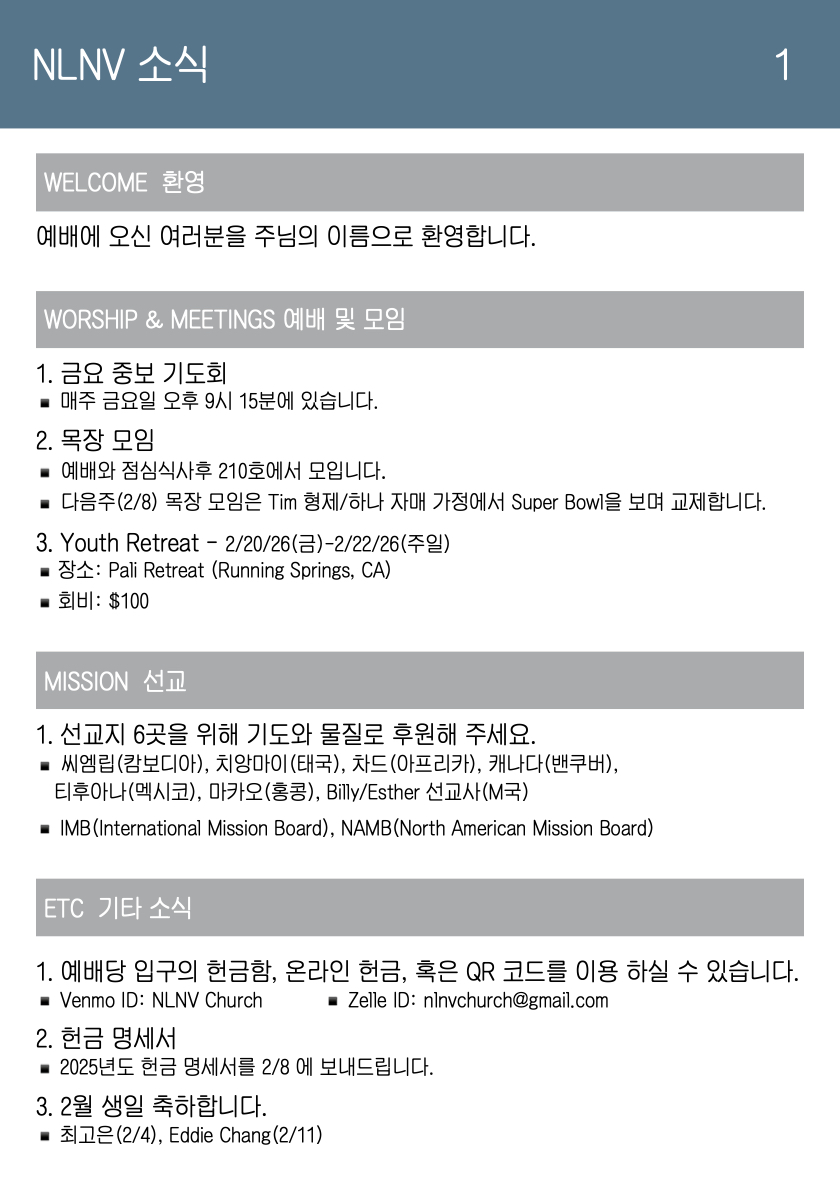 NLNV 소식 1

WELCOME 환영

예배에 오신 여러분을 주님의 이름으로 환영합니다.

WORSHIP & MEETINGS 예배 및 모임

1. 금요 중보 기도회
• 매주 금요일 오후 9시 15분에 있습니다.

2. 목장 모임
• 예배와 점심식사후 210호에서 모입니다.
• 다음주(2/8) 목장 모임은 Tim 형제/하나 자매 가정에서 Super Bowl을 보며 교제합니다.

3. Youth Retreat - 2/20/26(금)-2/22/26(주일)
• 장소: Pali Retreat (Running Springs, CA)
• 회비: $100

MISSION 선교

1. 선교지 6곳을 위해 기도와 물질로 후원해 주세요.
• 씨엠립(캄보디아), 치앙마이(태국), 차드(아프리카), 캐나다(밴쿠버), 티후아나(멕시코), 마카오(홍콩), Billy/Esther 선교사(M국)
• IMB(International Mission Board), NAMB(North American Mission Board)

ETC 기타 소식

1. 예배당 입구의 헌금함, 온라인 헌금, 혹은 QR 코드를 이용 하실 수 있습니다.
• Venmo ID: NLNV Church
• Zelle ID: nlnvchurch@gmail.com

2. 헌금 명세서
• 2025년도 헌금 명세서를 2/8 에 보내드립니다.

3. 2월 생일 축하합니다.
• 최고은(2/4), Eddie Chang(2/11)